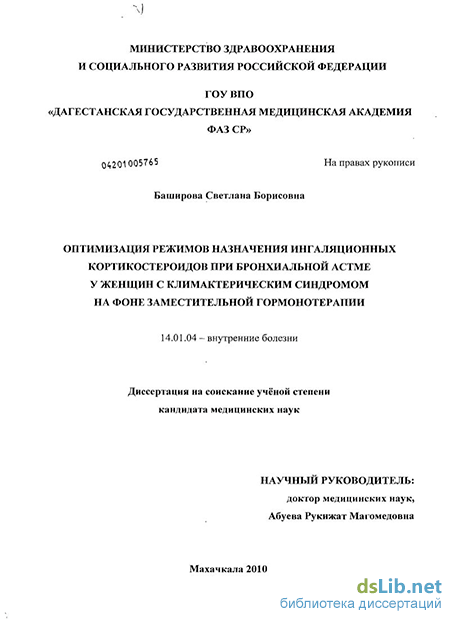 МИНИСТЕРСТВО ЗДРАВООХРАНЕНИЯ
И СОЦИАЛЬНОГО РАЗВИТИЯ РОССИЙСКОЙ ФЕДЕРАЦИИ

ГОУ ВПО
«ДАГЕСТАНСКАЯ ГОСУДАРСТВЕННАЯ МЕДИЦИНСКАЯ АКАДЕМИЯ
ФАЗ СР»

04201005765

На правах рукописи

Баширова Светлана Борисовна

ОПТИМИЗАЦИЯ РЕЖИМОВ НАЗНАЧЕНИЯ ИНГАЛЯЦИОННЫХ
КОРТИКОСТЕРОИДОВ ПРИ БРОНХИАЛЬНОЙ АСТМЕ
У ЖЕНЩИН С КЛИМАКТЕРИЧЕСКИМ СИНДРОМОМ
НА ФОНЕ ЗАМЕСТИТЕЛЬНОЙ ГОРМОНОТЕРАПИИ

14.01.04 – внутренние болезни

Диссертация на соискание учёной степени
кандидата медицинских наук

НАУЧНЫЙ РУКОВОДИТЕЛЬ:
доктор медицинских наук,
Абуева Рукижат Магомедовна

Махачкала 2010

dsLib.net
библиотека диссертаций